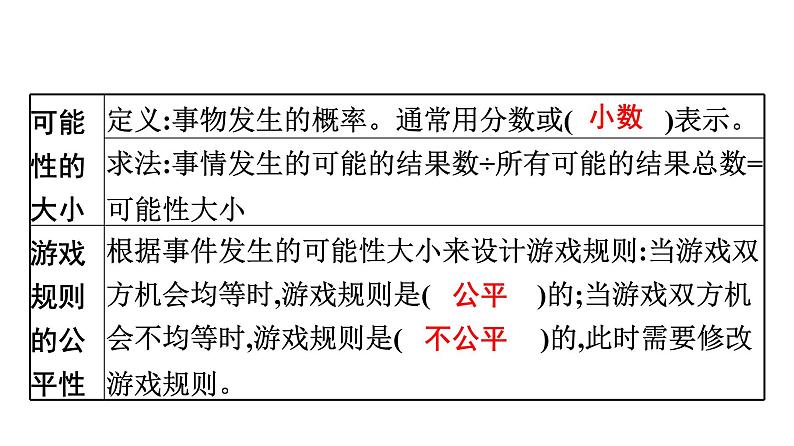 | 可能性的大小 | 定义:事物发生的概率。通常用分数或(小数)表示。 |
|---|---|
|  | 求法:事情发生的可能的结果数÷所有可能的结果总数=可能性大小 |
| 游戏规则的公平性 | 根据事件发生的可能性大小来设计游戏规则:当游戏双方机会均等时,游戏规则是(公平)的;当游戏双方机会不均等时,游戏规则是(不公平)的,此时需要修改游戏规则。 |